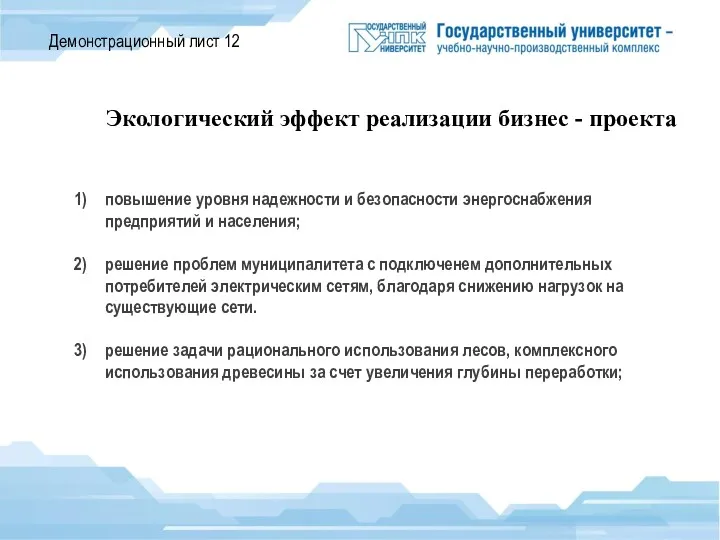 Демонстрационный лист 12

ГОСУДАРСТВЕННЫЙ УНПК УНИВЕРСИТЕТ Государственный университет – учебно-научно-производственный комплекс

Экологический эффект реализации бизнес - проекта

1) повышение уровня надежности и безопасности энергоснабжения предприятий и населения;

2) решение проблем муниципалитета с подключенем дополнительных потребителей электрическим сетям, благодаря снижению нагрузок на существующие сети.

3) решение задачи рационального использования лесов, комплексного использования древесины за счет увеличения глубины переработки;